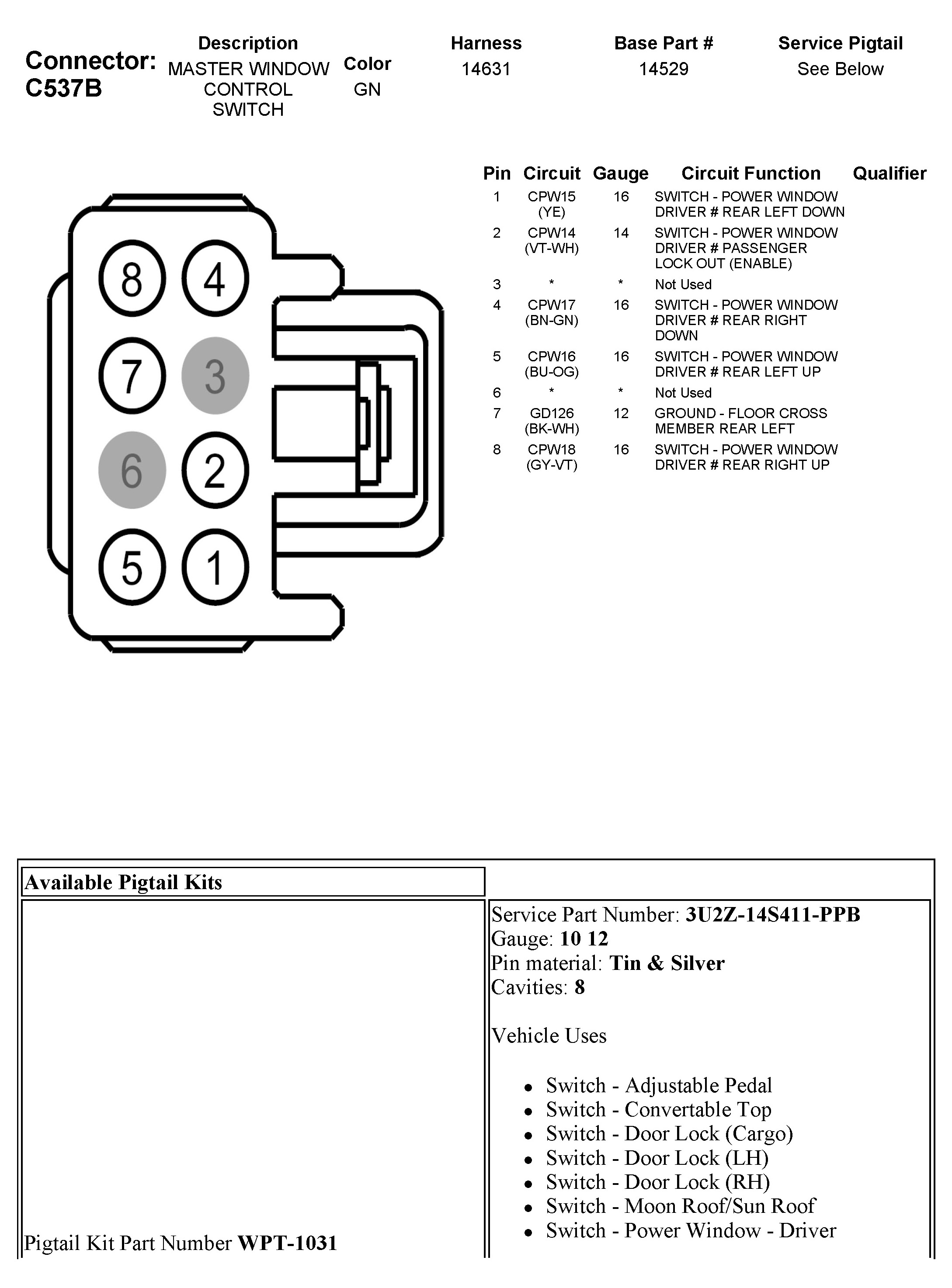 Connector: C537B

| Description | Color | Harness | Base Part # | Service Pigtail |
|---|---|---|---|---|
| MASTER WINDOW CONTROL SWITCH | GN | 14631 | 14529 | See Below |

8 4
7 3
6 2
5 1

| Pin | Circuit | Gauge | Circuit Function | Qualifier |
|---|---|---|---|---|
| 1 | CPW15 (YE) | 16 | SWITCH - POWER WINDOW DRIVER # REAR LEFT DOWN | |
| 2 | CPW14 (VT-WH) | 14 | SWITCH - POWER WINDOW DRIVER # PASSENGER LOCK OUT (ENABLE) | |
| 3 | * | * | Not Used | |
| 4 | CPW17 (BN-GN) | 16 | SWITCH - POWER WINDOW DRIVER # REAR RIGHT DOWN | |
| 5 | CPW16 (BU-OG) | 16 | SWITCH - POWER WINDOW DRIVER # REAR LEFT UP | |
| 6 | * | * | Not Used | |
| 7 | GD126 (BK-WH) | 12 | GROUND - FLOOR CROSS MEMBER REAR LEFT | |
| 8 | CPW18 (GY-VT) | 16 | SWITCH - POWER WINDOW DRIVER # REAR RIGHT UP | |

Available Pigtail Kits

Pigtail Kit Part Number **WPT-1031**

Service Part Number: **3U2Z-14S411-PPB**
Gauge: **10 12**
Pin material: **Tin & Silver**
Cavities: **8**

Vehicle Uses

- Switch - Adjustable Pedal
- Switch - Convertable Top
- Switch - Door Lock (Cargo)
- Switch - Door Lock (LH)
- Switch - Door Lock (RH)
- Switch - Moon Roof/Sun Roof
- Switch - Power Window - Driver